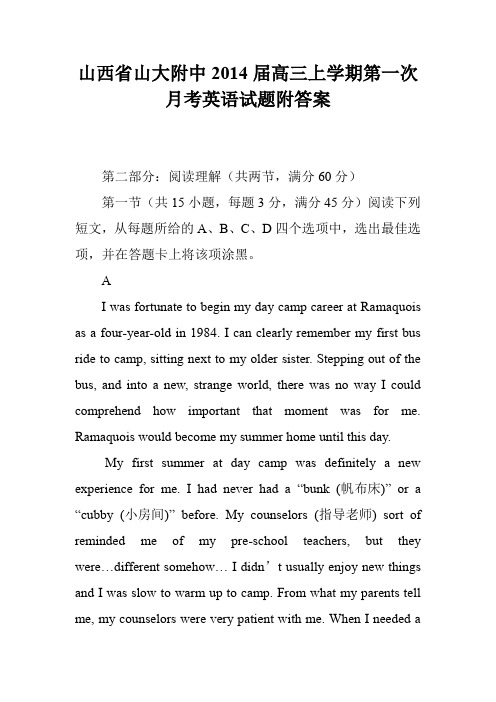 山西省山大附中 2014 届高三上学期第一次月考英语试题附答案

第二部分：阅读理解（共两节，满分 60 分）

第一节（共 15 小题，每题 3 分，满分 45 分）阅读下列短文，从每题所给的 A、B、C、D 四个选项中，选出最佳选项，并在答题卡上将该项涂黑。

A

I was fortunate to begin my day camp career at Ramaquois as a four-year-old in 1984. I can clearly remember my first bus ride to camp, sitting next to my older sister. Stepping out of the bus, and into a new, strange world, there was no way I could comprehend how important that moment was for me. Ramaquois would become my summer home until this day.

My first summer at day camp was definitely a new experience for me. I had never had a “bunk (帆布床)” or a “cubby (小房间)” before. My counselors (指导老师) sort of reminded me of my pre-school teachers, but they were…different somehow… I didn’t usually enjoy new things and I was slow to warm up to camp. From what my parents tell me, my counselors were very patient with me. When I needed a